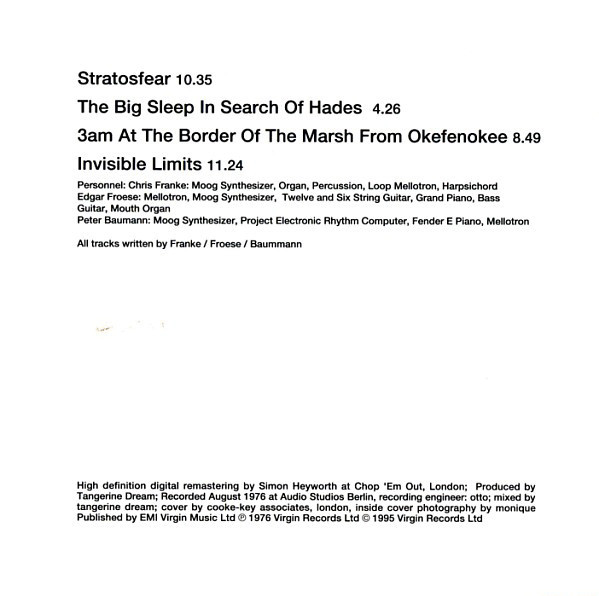 Stratosfear 10.35

The Big Sleep In Search Of Hades 4.26

3am At The Border Of The Marsh From Okefenokee 8.49

Invisible Limits 11.24

Personnel: Chris Franke: Moog Synthesizer, Organ, Percussion, Loop Mellotron, Harpsichord
Edgar Froese: Mellotron, Moog Synthesizer, Twelve and Six String Guitar, Grand Piano, Bass Guitar, Mouth Organ
Peter Baumann: Moog Synthesizer, Project Electronic Rhythm Computer, Fender E Piano, Mellotron

All tracks written by Franke / Froese / Baummann

High definition digital remastering by Simon Heyworth at Chop 'Em Out, London; Produced by Tangerine Dream; Recorded August 1976 at Audio Studios Berlin, recording engineer: otto; mixed by tangerine dream; cover by cooke-key associates, london, inside cover photography by monique
Published by EMI Virgin Music Ltd ℗ 1976 Virgin Records Ltd © 1995 Virgin Records Ltd